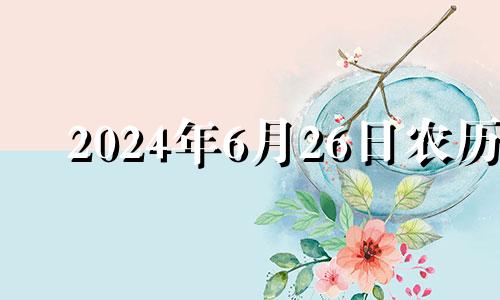 2024年6月26日农历